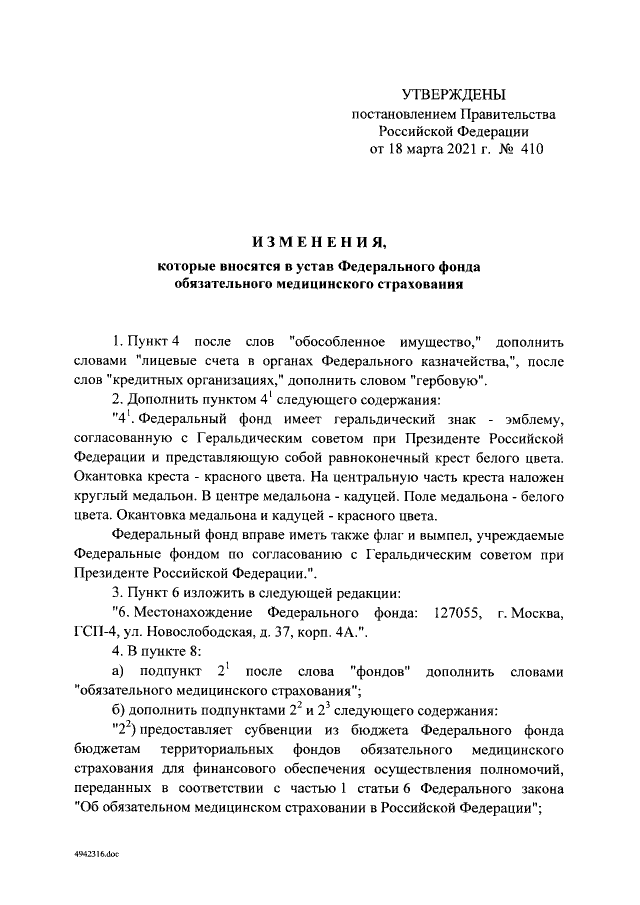 УТВЕРЖДЕНЫ
постановлением Правительства Российской Федерации
от 18 марта 2021 г. № 410

ИЗМЕНЕНИЯ,
которые вносятся в устав Федерального фонда обязательного медицинского страхования

1. Пункт 4 после слов "обособленное имущество," дополнить словами "лицевые счета в органах Федерального казначейства,", после слов "кредитных организациях," дополнить словом "гербовую".

2. Дополнить пунктом $4^1$ следующего содержания:

"$4^1$. Федеральный фонд имеет геральдический знак - эмблему, согласованную с Геральдическим советом при Президенте Российской Федерации и представляющую собой равноконечный крест белого цвета. Окантовка креста - красного цвета. На центральную часть креста наложен круглый медальон. В центре медальона - кадуцей. Поле медальона - белого цвета. Окантовка медальона и кадуцей - красного цвета.

Федеральный фонд вправе иметь также флаг и вымпел, учреждаемые Федеральные фондом по согласованию с Геральдическим советом при Президенте Российской Федерации.".

3. Пункт 6 изложить в следующей редакции:

"6. Местонахождение Федерального фонда: 127055, г. Москва, ГСП-4, ул. Новослободская, д. 37, корп. 4А.".

4. В пункте 8:

а) подпункт $2^1$ после слова "фондов" дополнить словами "обязательного медицинского страхования";

б) дополнить подпунктами $2^2$ и $2^3$ следующего содержания:

"$2^2$) предоставляет субвенции из бюджета Федерального фонда бюджетам территориальных фондов обязательного медицинского страхования для финансового обеспечения осуществления полномочий, переданных в соответствии с частью 1 статьи 6 Федерального закона "Об обязательном медицинском страховании в Российской Федерации";

4942316.doc